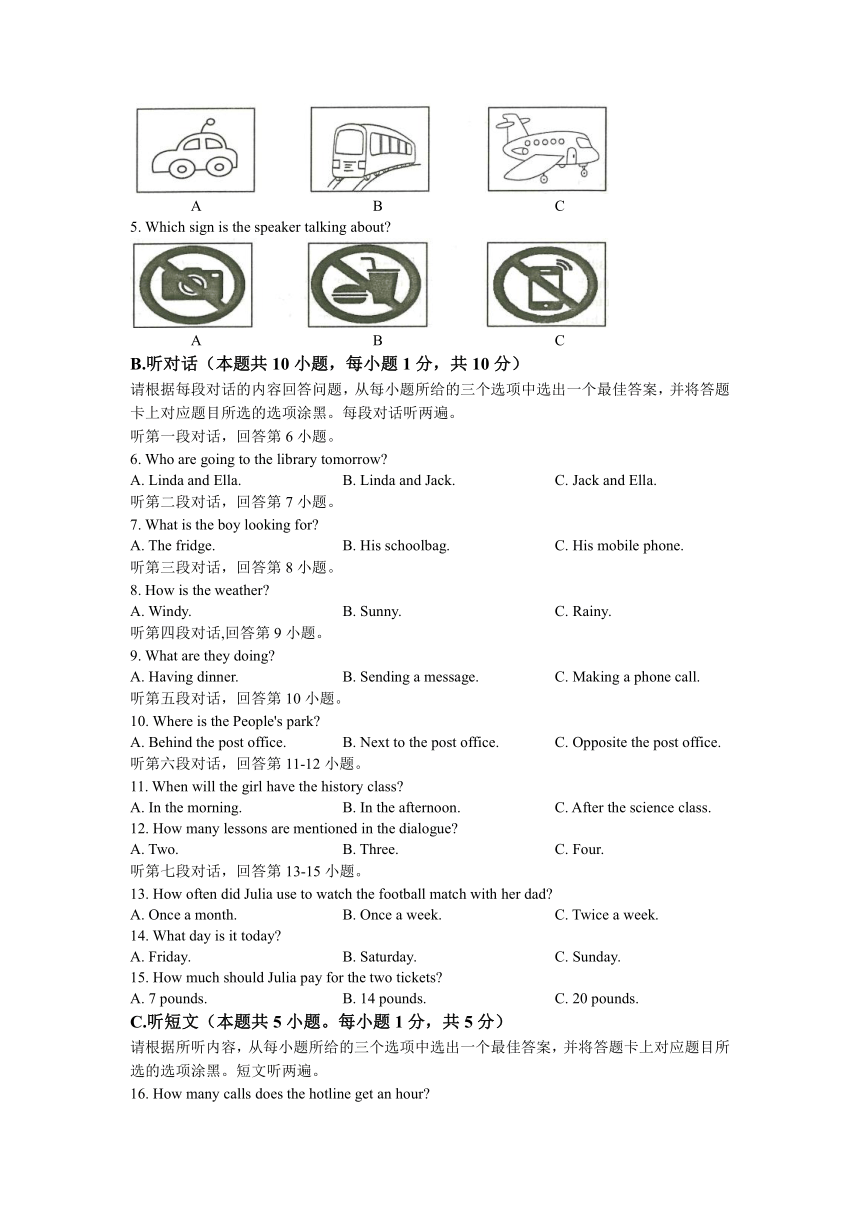 A B C

5. Which sign is the speaker talking about?

A B C

B.听对话（本题共 10 小题，每小题 1 分，共 10 分）

请根据每段对话的内容回答问题，从每小题所给的三个选项中选出一个最佳答案，并将答题卡上对应题目所选的选项涂黑。每段对话听两遍。

听第一段对话，回答第 6 小题。

6. Who are going to the library tomorrow?

A. Linda and Ella. B. Linda and Jack. C. Jack and Ella.

听第二段对话，回答第 7 小题。

7. What is the boy looking for?

A. The fridge. B. His schoolbag. C. His mobile phone.

听第三段对话，回答第 8 小题。

8. How is the weather?

A. Windy. B. Sunny. C. Rainy.

听第四段对话,回答第 9 小题。

9. What are they doing?

A. Having dinner. B. Sending a message. C. Making a phone call.

听第五段对话，回答第 10 小题。

10. Where is the People's park?

A. Behind the post office. B. Next to the post office. C. Opposite the post office.

听第六段对话，回答第 11-12 小题。

11. When will the girl have the history class?

A. In the morning. B. In the afternoon. C. After the science class.

12. How many lessons are mentioned in the dialogue?

A. Two. B. Three. C. Four.

听第七段对话，回答第 13-15 小题。

13. How often did Julia use to watch the football match with her dad?

A. Once a month. B. Once a week. C. Twice a week.

14. What day is it today?

A. Friday. B. Saturday. C. Sunday.

15. How much should Julia pay for the two tickets?

A. 7 pounds. B. 14 pounds. C. 20 pounds.

C.听短文（本题共 5 小题。每小题 1 分，共 5 分）

请根据所听内容，从每小题所给的三个选项中选出一个最佳答案，并将答题卡上对应题目所选的选项涂黑。短文听两遍。

16. How many calls does the hotline get an hour?